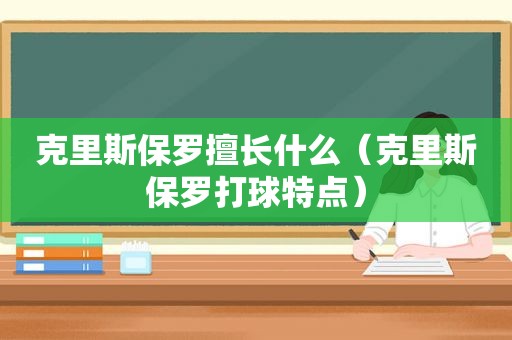 克里斯保罗擅长什么（克里斯保罗打球特点）